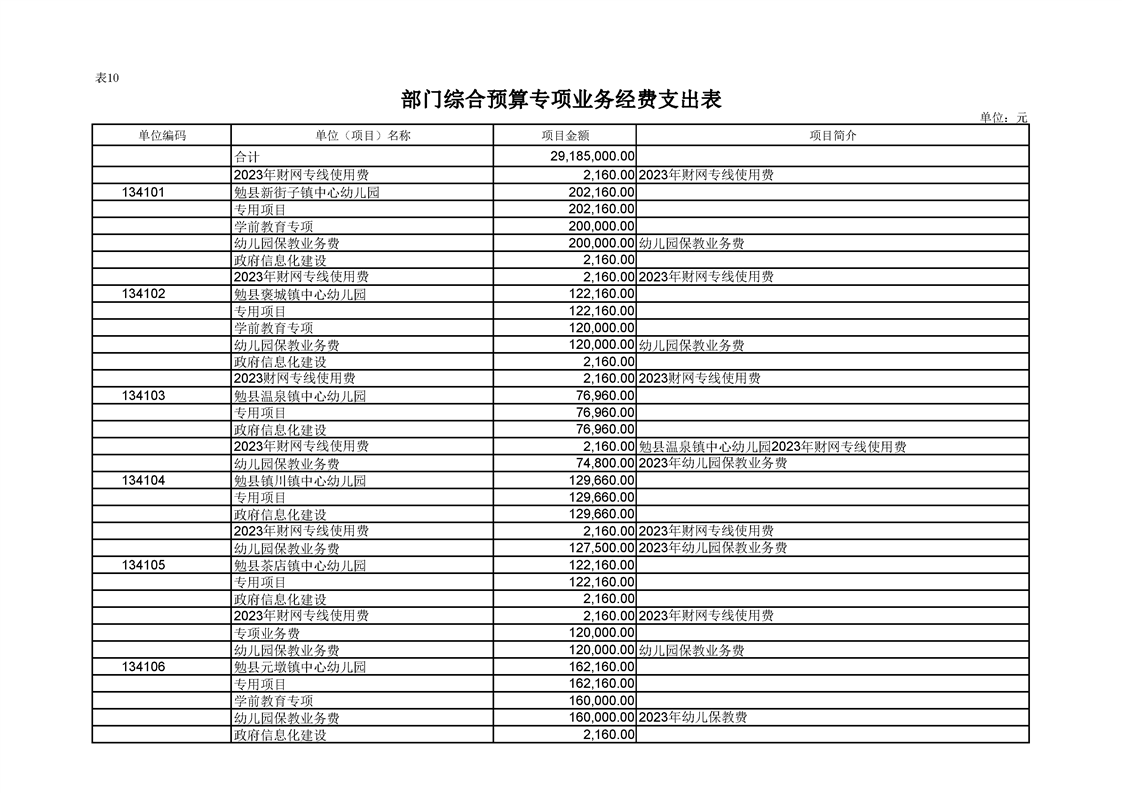 表10

部门综合预算专项业务经费支出表

单位：元

| 单位编码 | 单位（项目）名称 | 项目金额 | 项目简介 |
|---|---|---|---|
| | 合计 | 29,185,000.00 | |
| | 2023年财网专线使用费 | 2,160.00 | 2023年财网专线使用费 |
| 134101 | 勉县新街子镇中心幼儿园 | 202,160.00 | |
| | 专用项目 | 202,160.00 | |
| | 学前教育专项 | 200,000.00 | |
| | 幼儿园保教业务费 | 200,000.00 | 幼儿园保教业务费 |
| | 政府信息化建设 | 2,160.00 | |
| | 2023年财网专线使用费 | 2,160.00 | 2023年财网专线使用费 |
| 134102 | 勉县褒城镇中心幼儿园 | 122,160.00 | |
| | 专用项目 | 122,160.00 | |
| | 学前教育专项 | 120,000.00 | |
| | 幼儿园保教业务费 | 120,000.00 | 幼儿园保教业务费 |
| | 政府信息化建设 | 2,160.00 | |
| | 2023财网专线使用费 | 2,160.00 | 2023财网专线使用费 |
| 134103 | 勉县温泉镇中心幼儿园 | 76,960.00 | |
| | 专用项目 | 76,960.00 | |
| | 政府信息化建设 | 76,960.00 | |
| | 2023年财网专线使用费 | 2,160.00 | 勉县温泉镇中心幼儿园2023年财网专线使用费 |
| | 幼儿园保教业务费 | 74,800.00 | 2023年幼儿园保教业务费 |
| 134104 | 勉县镇川镇中心幼儿园 | 129,660.00 | |
| | 专用项目 | 129,660.00 | |
| | 政府信息化建设 | 129,660.00 | |
| | 2023年财网专线使用费 | 2,160.00 | 2023年财网专线使用费 |
| | 幼儿园保教业务费 | 127,500.00 | 2023年幼儿园保教业务费 |
| 134105 | 勉县茶店镇中心幼儿园 | 122,160.00 | |
| | 专用项目 | 122,160.00 | |
| | 政府信息化建设 | 2,160.00 | |
| | 2023年财网专线使用费 | 2,160.00 | 2023年财网专线使用费 |
| | 专项业务费 | 120,000.00 | |
| | 幼儿园保教业务费 | 120,000.00 | 幼儿园保教业务费 |
| 134106 | 勉县元墩镇中心幼儿园 | 162,160.00 | |
| | 专用项目 | 162,160.00 | |
| | 学前教育专项 | 160,000.00 | |
| | 幼儿园保教业务费 | 160,000.00 | 2023年幼儿保教费 |
| | 政府信息化建设 | 2,160.00 | |